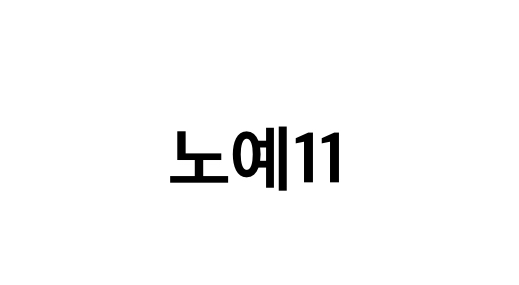 노예11